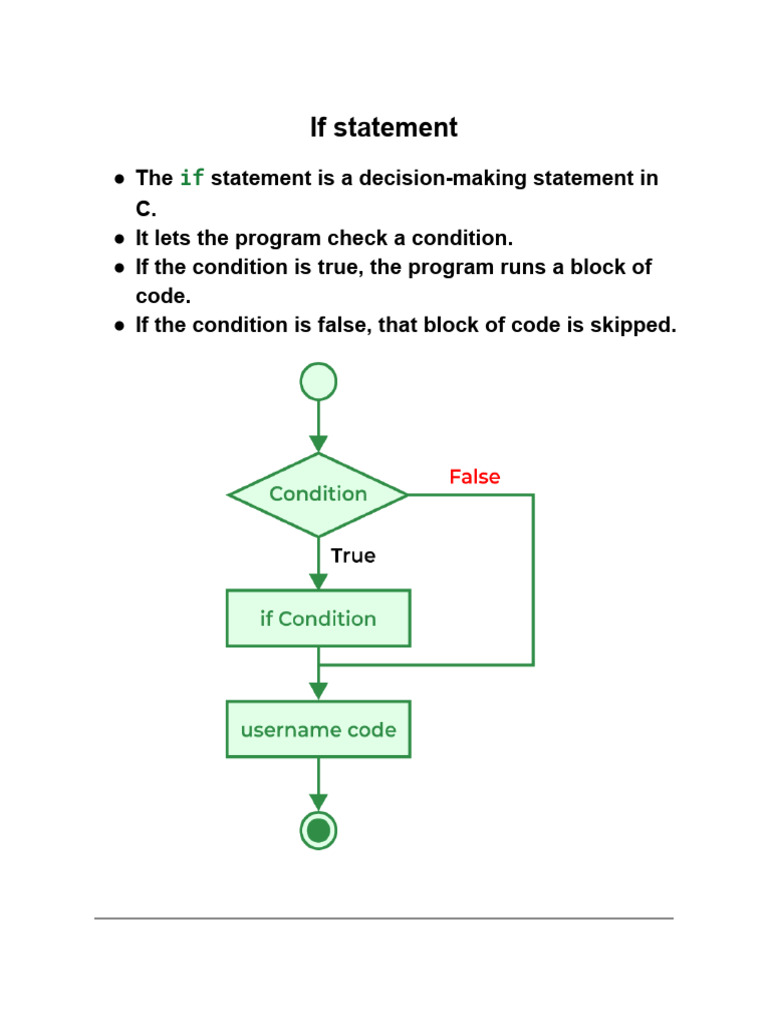 If statement

• The if statement is a decision-making statement in C.
• It lets the program check a condition.
• If the condition is true, the program runs a block of code.
• If the condition is false, that block of code is skipped.

Condition

False

True

if Condition

username code